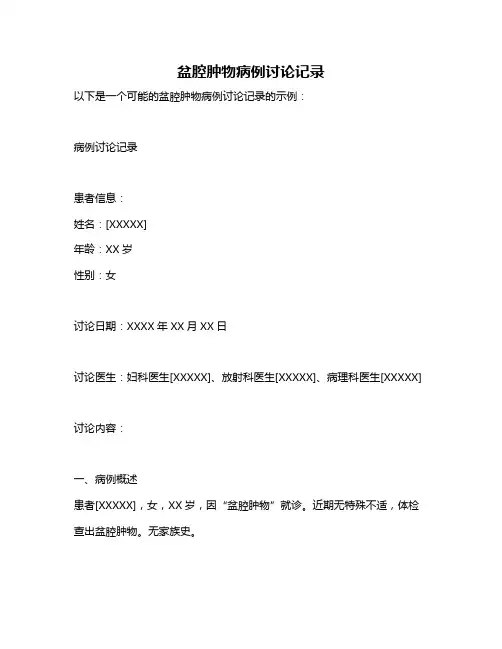 盆腔肿物病例讨论记录

以下是一个可能的盆腔肿物病例讨论记录的示例：

病例讨论记录

患者信息：

姓名：[XXXXX]

年龄：XX 岁

性别：女

讨论日期：XXXX 年 XX 月 XX 日

讨论医生：妇科医生[XXXXX]、放射科医生[XXXXX]、病理科医生[XXXXX]

讨论内容：

一、病例概述

患者[XXXXX]，女，XX 岁，因“盆腔肿物”就诊。近期无特殊不适，体检查出盆腔肿物。无家族史。